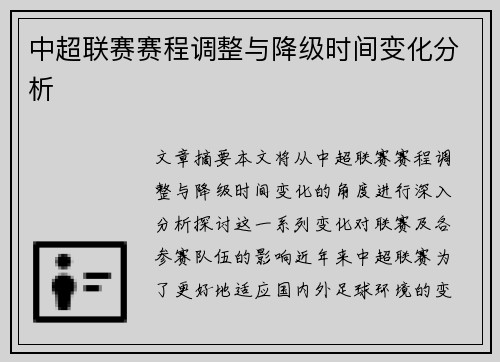 中超联赛赛程调整与降级时间变化分析

文章摘要本文将从中超联赛赛程调整与降级时间变化的角度进行深入分析探讨这一系列变化对联赛及各参赛队伍的影响近年来中超联赛为了更好地适应国内外足球环境的变